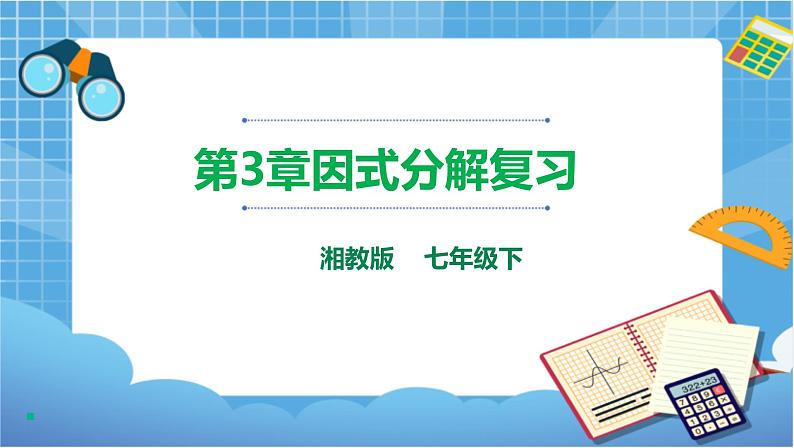 第3章因式分解复习

湘教版　七年级下

322+23